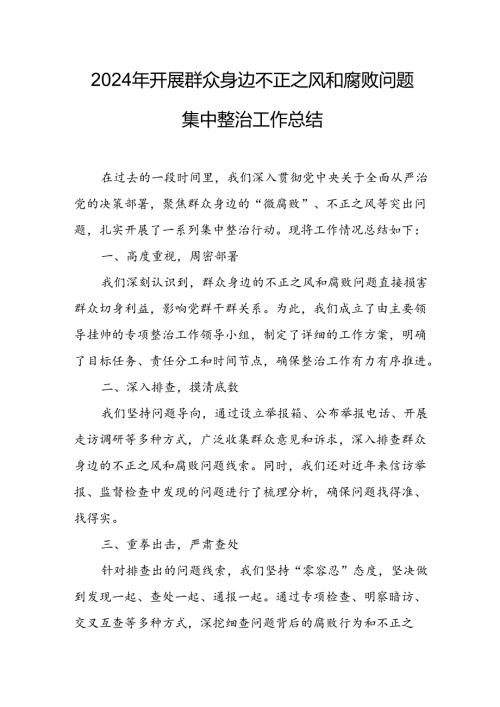 2024年开展群众身边不正之风和腐败问题集中整治工作总结

在过去的一段时间里，我们深入贯彻党中央关于全面从严治党的决策部署，聚焦群众身边的“微腐败”、不正之风等突出问题，扎实开展了一系列集中整治行动。现将工作情况总结如下：

一、高度重视，周密部署

我们深刻认识到，群众身边的不正之风和腐败问题直接损害群众切身利益，影响党群干群关系。为此，我们成立了由主要领导挂帅的专项整治工作领导小组，制定了详细的工作方案，明确了目标任务、责任分工和时间节点，确保整治工作有力有序推进。

二、深入排查，摸清底数

我们坚持问题导向，通过设立举报箱、公布举报电话、开展走访调研等多种方式，广泛收集群众意见和诉求，深入排查群众身边的不正之风和腐败问题线索。同时，我们还对近年来信访举报、监督检查中发现的问题进行了梳理分析，确保问题找得准、找得实。

三、重拳出击，严肃查处

针对排查出的问题线索，我们坚持“零容忍”态度，坚决做到发现一起、查处一起、通报一起。通过专项检查、明察暗访、交叉互查等多种方式，深挖细查问题背后的腐败行为和不正之